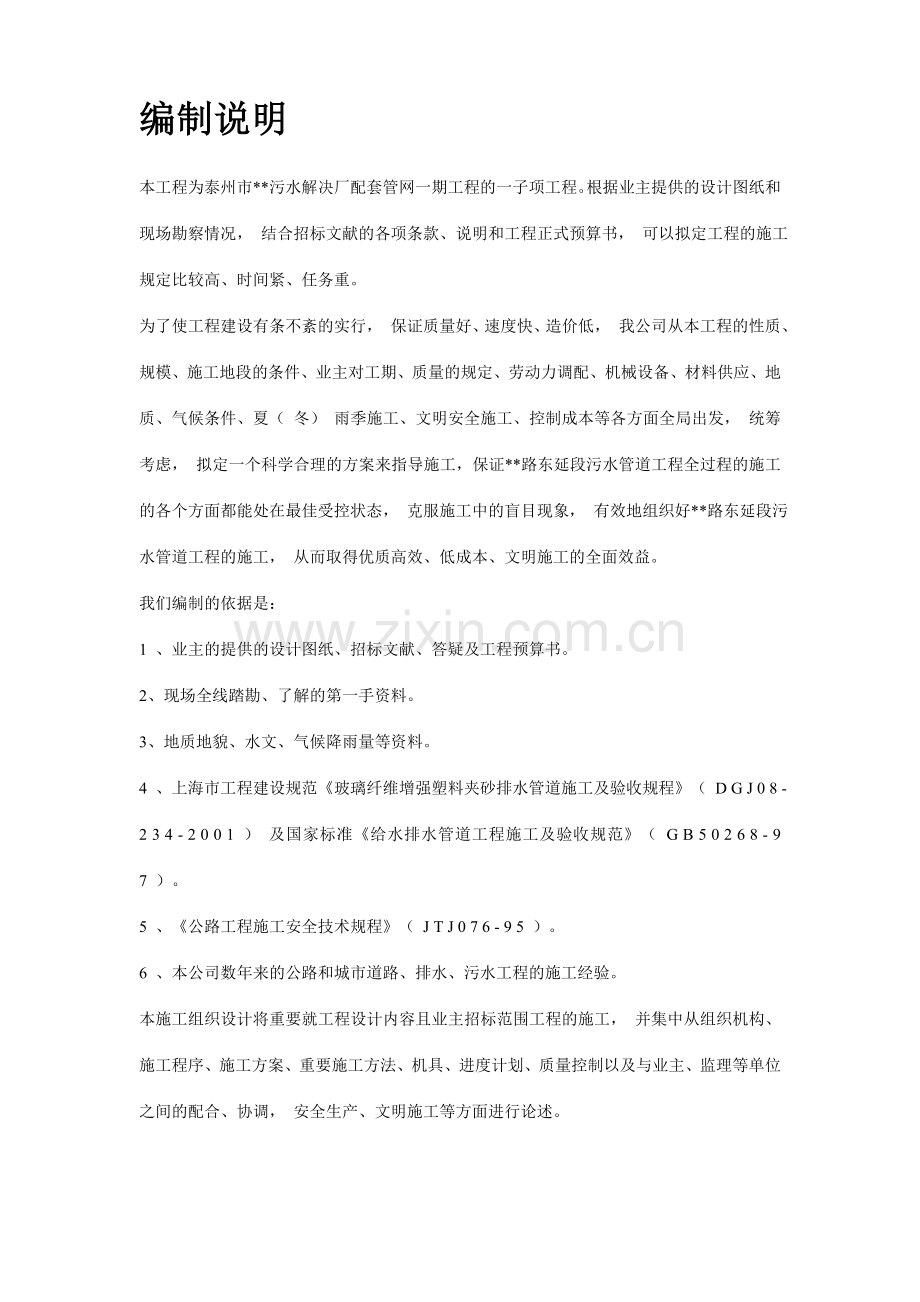 编制说明

本工程为泰州市**污水解决厂配套管网一期工程的一子项工程。根据业主提供的设计图纸和现场勘察情况，结合招标文献的各项条款、说明和工程正式预算书，可以拟定工程的施工规定比较高、时间紧、任务重。

为了使工程建设有条不紊的实行，保证质量好、速度快、造价低，我公司从本工程的性质、规模、施工地段的条件、业主对工期、质量的规定、劳动力调配、机械设备、材料供应、地质、气候条件、夏（冬）雨季施工、文明安全施工、控制成本等各方面全局出发，统筹考虑，拟定一个科学合理的方案来指导施工，保证**路东延段污水管道工程全过程的施工的各个方面都能处在最佳受控状态，克服施工中的盲目现象，有效地组织好**路东延段污水管道工程的施工，从而取得优质高效、低成本、文明施工的全面效益。

我们编制的依据是：

1、业主的提供的设计图纸、招标文献、答疑及工程预算书。

2、现场全线踏勘、了解的第一手资料。

3、地质地貌、水文、气候降雨量等资料。

4、上海市工程建设规范《玻璃纤维增强塑料夹砂排水管道施工及验收规程》（DGJ08-234-2001）及国家标准《给水排水管道工程施工及验收规范》（GB50268-97）。

5、《公路工程施工安全技术规程》（JTJ076-95）。

6、本公司数年来的公路和城市道路、排水、污水工程的施工经验。

本施工组织设计将重要就工程设计内容且业主招标范围工程的施工，并集中从组织机构、施工程序、施工方案、重要施工方法、机具、进度计划、质量控制以及与业主、监理等单位之间的配合、协调，安全生产、文明施工等方面进行论述。

www.zixin.com.cn